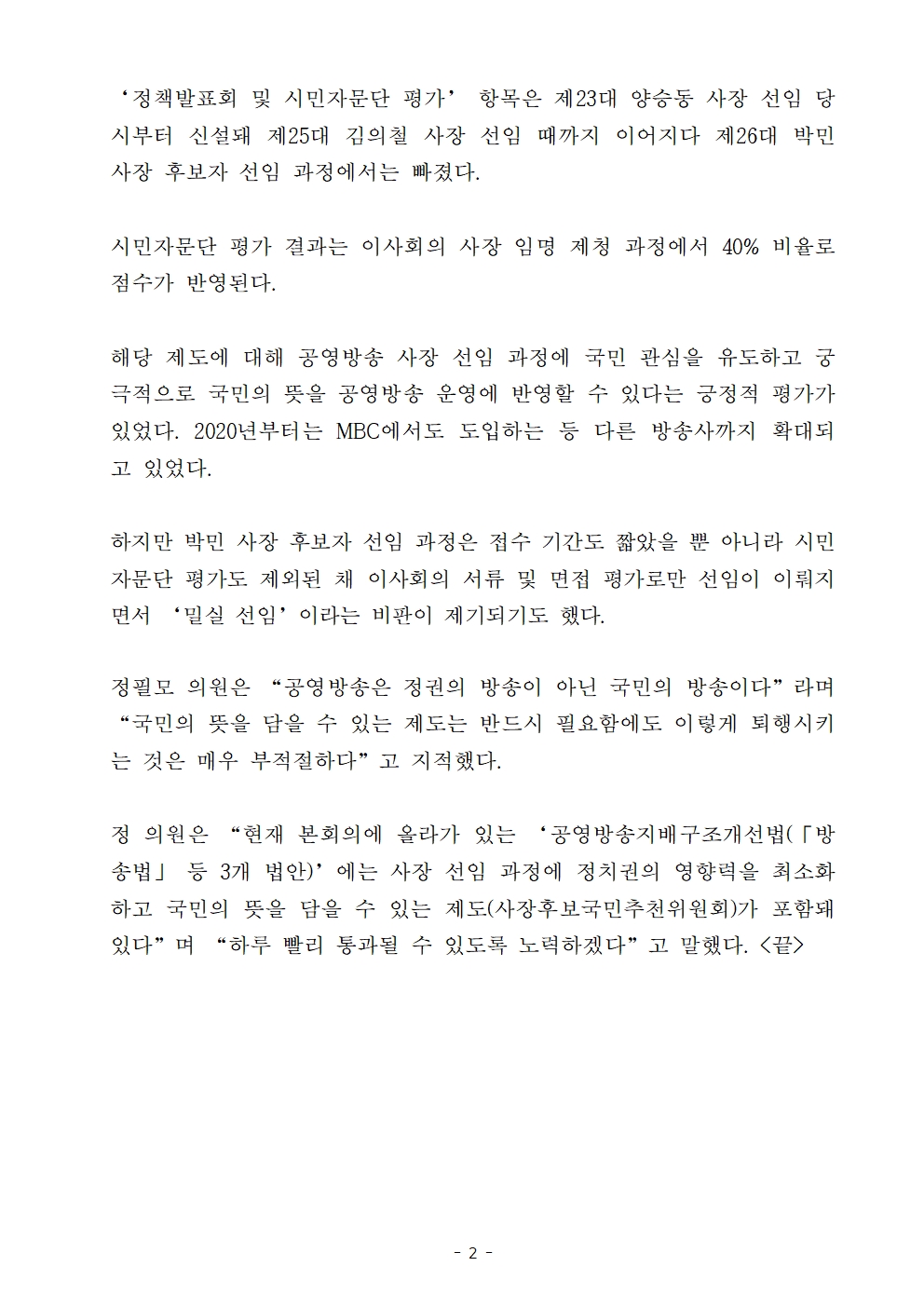 ‘정책발표회 및 시민자문단 평가’ 항목은 제23대 양승동 사장 선임 당시부터 신설돼 제25대 김의철 사장 선임 때까지 이어지다 제26대 박민 사장 후보자 선임 과정에서는 빠졌다.

시민자문단 평가 결과는 이사회의 사장 임명 제청 과정에서 40% 비율로 점수가 반영된다.

해당 제도에 대해 공영방송 사장 선임 과정에 국민 관심을 유도하고 궁극적으로 국민의 뜻을 공영방송 운영에 반영할 수 있다는 긍정적 평가가 있었다. 2020년부터는 MBC에서도 도입하는 등 다른 방송사까지 확대되고 있었다.

하지만 박민 사장 후보자 선임 과정은 접수 기간도 짧았을 뿐 아니라 시민자문단 평가도 제외된 채 이사회의 서류 및 면접 평가로만 선임이 이뤄지면서 ‘밀실 선임’이라는 비판이 제기되기도 했다.

정필모 의원은 “공영방송은 정권의 방송이 아닌 국민의 방송이다”라며 “국민의 뜻을 담을 수 있는 제도는 반드시 필요함에도 이렇게 퇴행시키는 것은 매우 부적절하다”고 지적했다.

정 의원은 “현재 본회의에 올라가 있는 ‘공영방송지배구조개선법(「방송법」 등 3개 법안)’에는 사장 선임 과정에 정치권의 영향력을 최소화하고 국민의 뜻을 담을 수 있는 제도(사장후보국민추천위원회)가 포함돼 있다”며 “하루 빨리 통과될 수 있도록 노력하겠다”고 말했다. <끝>

- 2 -